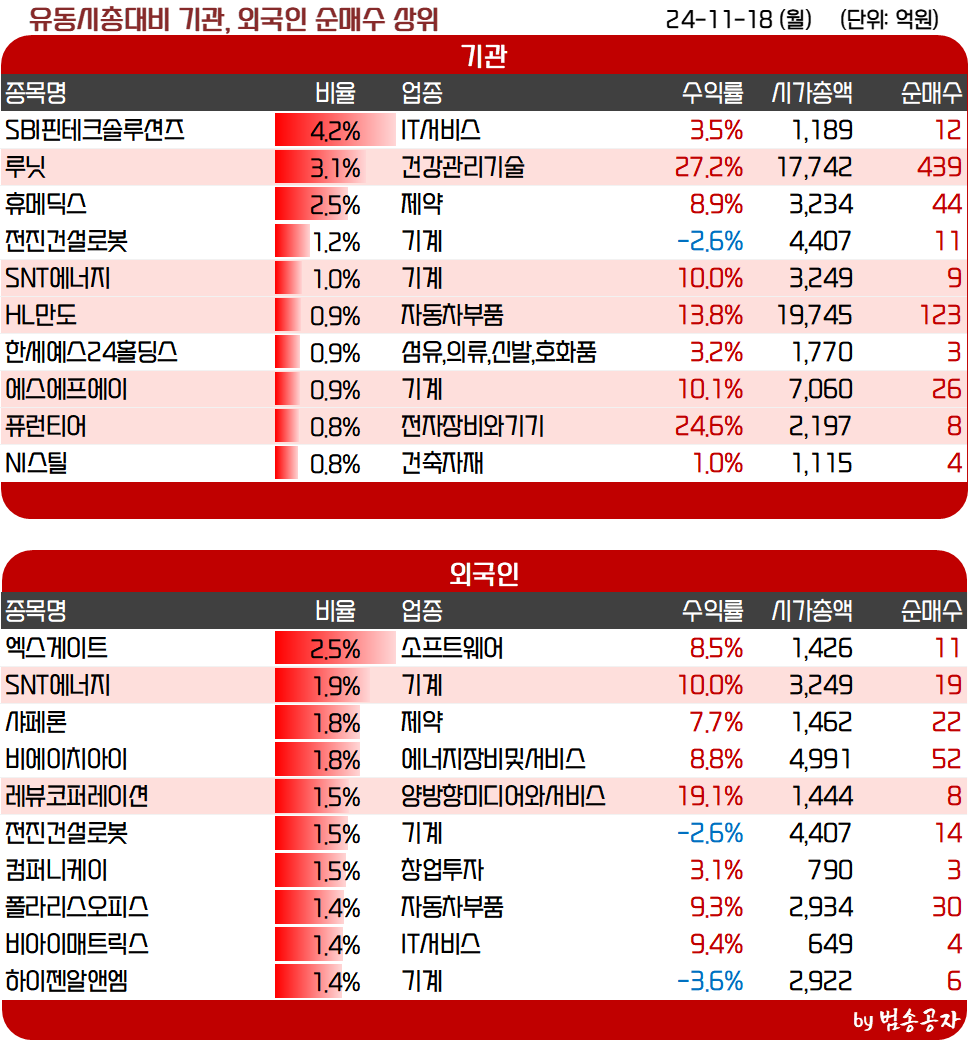 유동시총대비 기관, 외국인 순매수 상위

24-11-18 (월) (단위: 억원)

기관

| 종목명 | 비율 | 업종 | 수익률 | 시가총액 | 순매수 |
|---|---|---|---|---|---|
| SBI핀테크솔루션즈 | 4.2% | IT서비스 | 3.5% | 1,189 | 12 |
| 루닛 | 3.1% | 건강관리기술 | 27.2% | 17,742 | 439 |
| 휴메딕스 | 2.5% | 제약 | 8.9% | 3,234 | 44 |
| 전진건설로봇 | 1.2% | 기계 | -2.6% | 4,407 | 11 |
| SNT에너지 | 1.0% | 기계 | 10.0% | 3,249 | 9 |
| HL만도 | 0.9% | 자동차부품 | 13.8% | 19,745 | 123 |
| 한세예스24홀딩스 | 0.9% | 섬유,의류,신발,호화품 | 3.2% | 1,770 | 3 |
| 에스에프에이 | 0.9% | 기계 | 10.1% | 7,060 | 26 |
| 퓨런티어 | 0.8% | 전자장비와기기 | 24.6% | 2,197 | 8 |
| NI스틸 | 0.8% | 건축자재 | 1.0% | 1,115 | 4 |

외국인

| 종목명 | 비율 | 업종 | 수익률 | 시가총액 | 순매수 |
|---|---|---|---|---|---|
| 엑스게이트 | 2.5% | 소프트웨어 | 8.5% | 1,426 | 11 |
| SNT에너지 | 1.9% | 기계 | 10.0% | 3,249 | 19 |
| 샤페론 | 1.8% | 제약 | 7.7% | 1,462 | 22 |
| 비에이치아이 | 1.8% | 에너지장비및서비스 | 8.8% | 4,991 | 52 |
| 레뷰코퍼레이션 | 1.5% | 양방향미디어와서비스 | 19.1% | 1,444 | 8 |
| 전진건설로봇 | 1.5% | 기계 | -2.6% | 4,407 | 14 |
| 컴퍼니케이 | 1.5% | 창업투자 | 3.1% | 790 | 3 |
| 폴라리스오피스 | 1.4% | 자동차부품 | 9.3% | 2,934 | 30 |
| 비아이매트릭스 | 1.4% | IT서비스 | 9.4% | 649 | 4 |
| 하이젠알앤엠 | 1.4% | 기계 | -3.6% | 2,922 | 6 |

by 범송공자